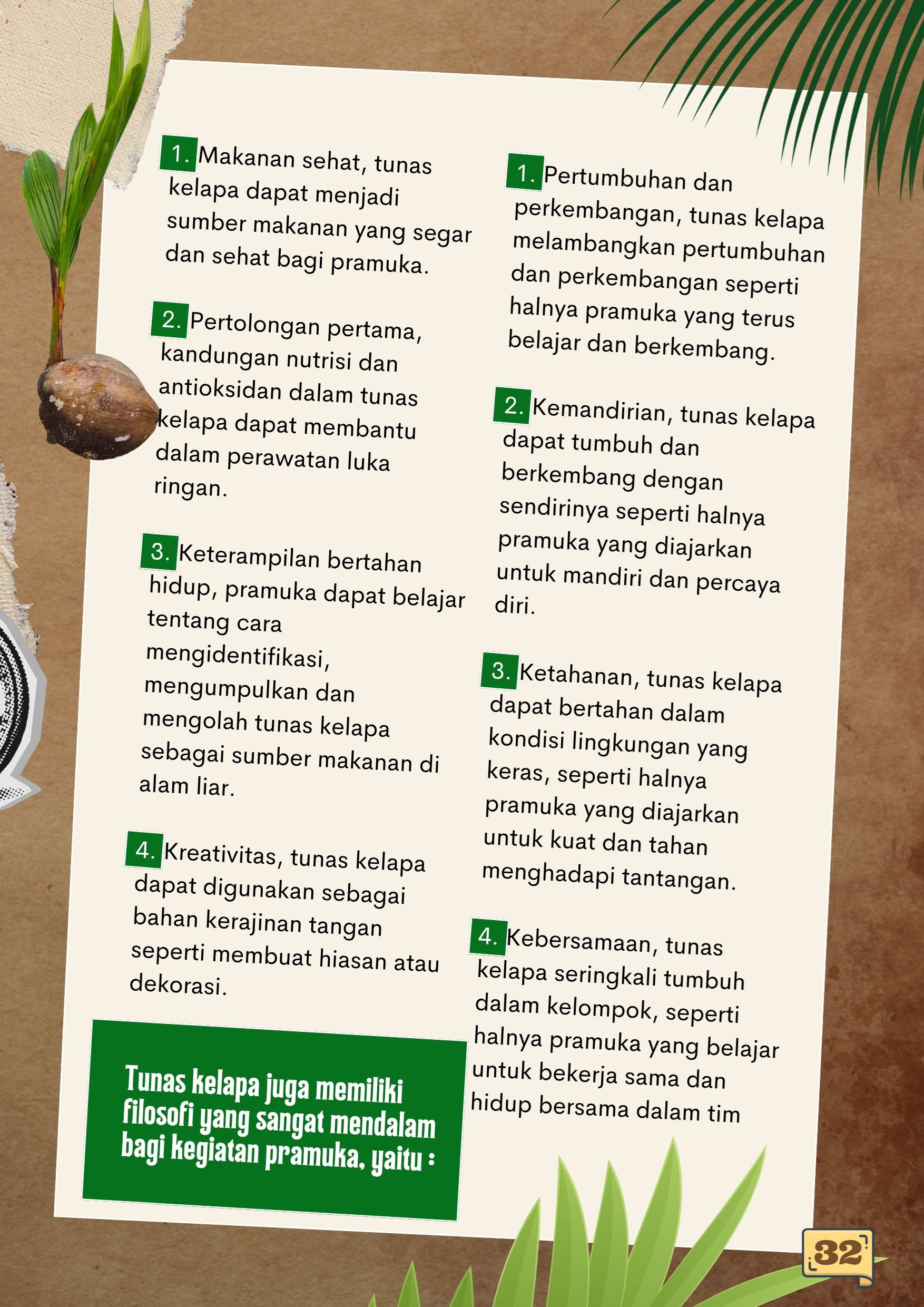 1. Makanan sehat, tunas kelapa dapat menjadi sumber makanan yang segar dan sehat bagi pramuka.

2. Pertolongan pertama, kandungan nutrisi dan antioksidan dalam tunas kelapa dapat membantu dalam perawatan luka ringan.

3. Keterampilan bertahan hidup, pramuka dapat belajar tentang cara mengidentifikasi, mengumpulkan dan mengolah tunas kelapa sebagai sumber makanan di alam liar.

4. Kreativitas, tunas kelapa dapat digunakan sebagai bahan kerajinan tangan seperti membuat hiasan atau dekorasi.

Tunas kelapa juga memiliki filosofi yang sangat mendalam bagi kegiatan pramuka, yaitu :

1. Pertumbuhan dan perkembangan, tunas kelapa melambangkan pertumbuhan dan perkembangan seperti halnya pramuka yang terus belajar dan berkembang.

2. Kemandirian, tunas kelapa dapat tumbuh dan berkembang dengan sendirinya seperti halnya pramuka yang diajarkan untuk mandiri dan percaya diri.

3. Ketahanan, tunas kelapa dapat bertahan dalam kondisi lingkungan yang keras, seperti halnya pramuka yang diajarkan untuk kuat dan tahan menghadapi tantangan.

4. Kebersamaan, tunas kelapa seringkali tumbuh dalam kelompok, seperti halnya pramuka yang belajar untuk bekerja sama dan hidup bersama dalam tim

32